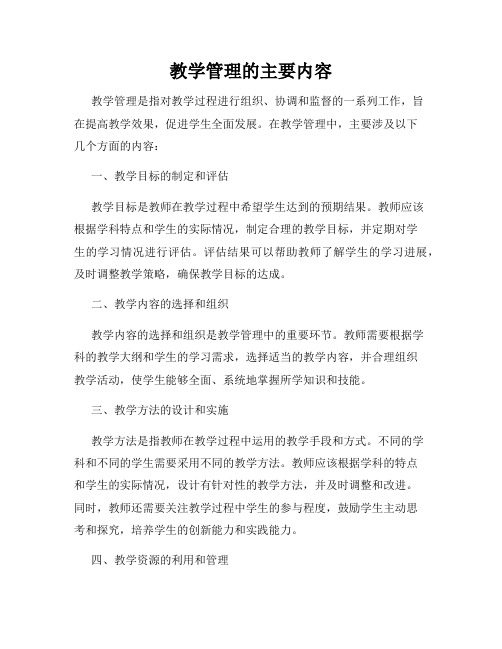 教学管理的主要内容

教学管理是指对教学过程进行组织、协调和监督的一系列工作，旨在提高教学效果，促进学生全面发展。在教学管理中，主要涉及以下几个方面的内容：

一、教学目标的制定和评估

教学目标是教师在教学过程中希望学生达到的预期结果。教师应该根据学科特点和学生的实际情况，制定合理的教学目标，并定期对学生的学习情况进行评估。评估结果可以帮助教师了解学生的学习进展，及时调整教学策略，确保教学目标的达成。

二、教学内容的选择和组织

教学内容的选择和组织是教学管理中的重要环节。教师需要根据学科的教学大纲和学生的学习需求，选择适当的教学内容，并合理组织教学活动，使学生能够全面、系统地掌握所学知识和技能。

三、教学方法的设计和实施

教学方法是指教师在教学过程中运用的教学手段和方式。不同的学科和不同的学生需要采用不同的教学方法。教师应该根据学科的特点和学生的实际情况，设计有针对性的教学方法，并及时调整和改进。同时，教师还需要关注教学过程中学生的参与程度，鼓励学生主动思考和探究，培养学生的创新能力和实践能力。

四、教学资源的利用和管理